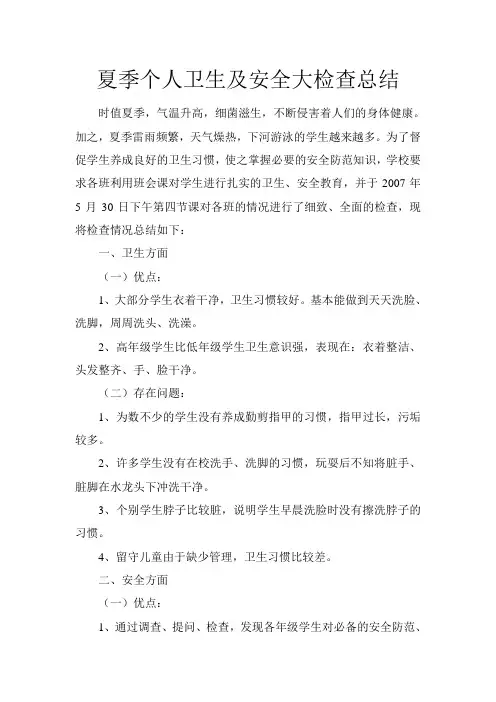 夏季个人卫生及安全大检查总结

时值夏季，气温升高，细菌滋生，不断侵害着人们的身体健康。加之，夏季雷雨频繁，天气燥热，下河游泳的学生越来越多。为了督促学生养成良好的卫生习惯，使之掌握必要的安全防范知识，学校要求各班利用班会课对学生进行扎实的卫生、安全教育，并于 2007 年 5 月 30 日下午第四节课对各班的情况进行了细致、全面的检查，现将检查情况总结如下：

一、卫生方面

（一）优点：

1、大部分学生衣着干净，卫生习惯较好。基本能做到天天洗脸、洗脚，周周洗头、洗澡。

2、高年级学生比低年级学生卫生意识强，表现在：衣着整洁、头发整齐、手、脸干净。

（二）存在问题：

1、为数不少的学生没有养成勤剪指甲的习惯，指甲过长，污垢较多。

2、许多学生没有在校洗手、洗脚的习惯，玩耍后不知将脏手、脏脚在水龙头下冲洗干净。

3、个别学生脖子比较脏，说明学生早晨洗脸时没有擦洗脖子的习惯。

4、留守儿童由于缺少管理，卫生习惯比较差。

二、安全方面

（一）优点：

1、通过调查、提问、检查，发现各年级学生对必备的安全防范、